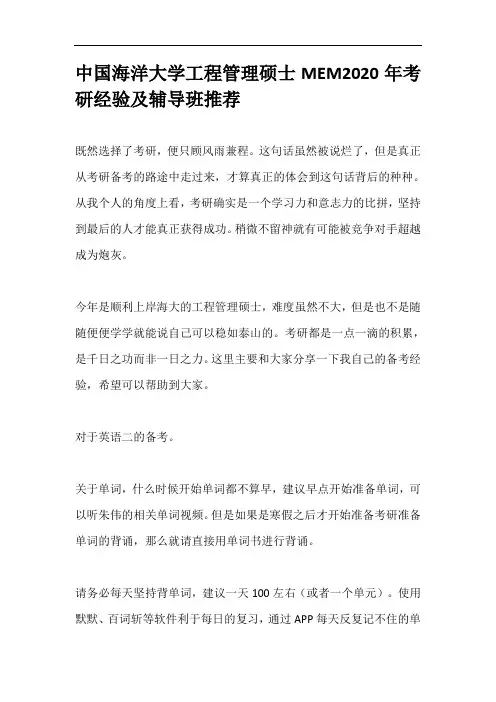 中国海洋大学工程管理硕士 MEM2020 年考研经验及辅导班推荐

既然选择了考研，便只顾风雨兼程。这句话虽然被说烂了，但是真正从考研备考的路途中走过来，才算真正的体会到这句话背后的种种。从我个人的角度上看，考研确实是一个学习力和意志力的比拼，坚持到最后的人才能真正获得成功。稍微不留神就有可能被竞争对手超越成为炮灰。

今年是顺利上岸海大的工程管理硕士，难度虽然不大，但是也不是随随便便学学就能说自己可以稳如泰山的。考研都是一点一滴的积累，是千日之功而非一日之力。这里主要和大家分享一下我自己的备考经验，希望可以帮助到大家。

对于英语二的备考。

关于单词，什么时候开始单词都不算早，建议早点开始准备单词，可以听朱伟的相关单词视频。但是如果是寒假之后才开始准备考研准备单词的背诵，那么就请直接用单词书进行背诵。

请务必每天坚持背单词，建议一天 100 左右（或者一个单元）。使用默默、百词斩等软件利于每日的复习，通过 APP 每天反复记不住的单